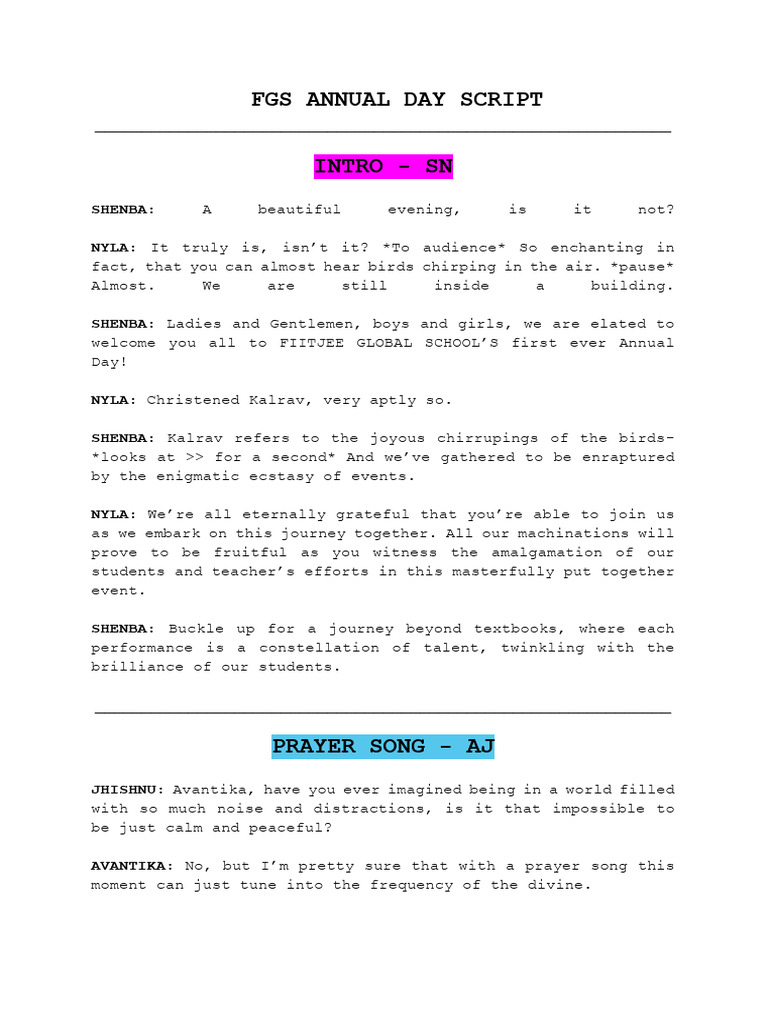 FGS ANNUAL DAY SCRIPT

INTRO - SN

SHENBA: A beautiful evening, is it not?

NYLA: It truly is, isn't it? *To audience* So enchanting in fact, that you can almost hear birds chirping in the air. *pause* Almost. We are still inside a building.

SHENBA: Ladies and Gentlemen, boys and girls, we are elated to welcome you all to FIITJEE GLOBAL SCHOOL'S first ever Annual Day!

NYLA: Christened Kalrav, very aptly so.

SHENBA: Kalrav refers to the joyous chirrupings of the birds- *looks at >> for a second* And we've gathered to be enraptured by the enigmatic ecstasy of events.

NYLA: We're all eternally grateful that you're able to join us as we embark on this journey together. All our machinations will prove to be fruitful as you witness the amalgamation of our students and teacher's efforts in this masterfully put together event.

SHENBA: Buckle up for a journey beyond textbooks, where each performance is a constellation of talent, twinkling with the brilliance of our students.

PRAYER SONG - AJ

JHISHNU: Avantika, have you ever imagined being in a world filled with so much noise and distractions, is it that impossible to be just calm and peaceful?

AVANTIKA: No, but I'm pretty sure that with a prayer song this moment can just tune into the frequency of the divine.